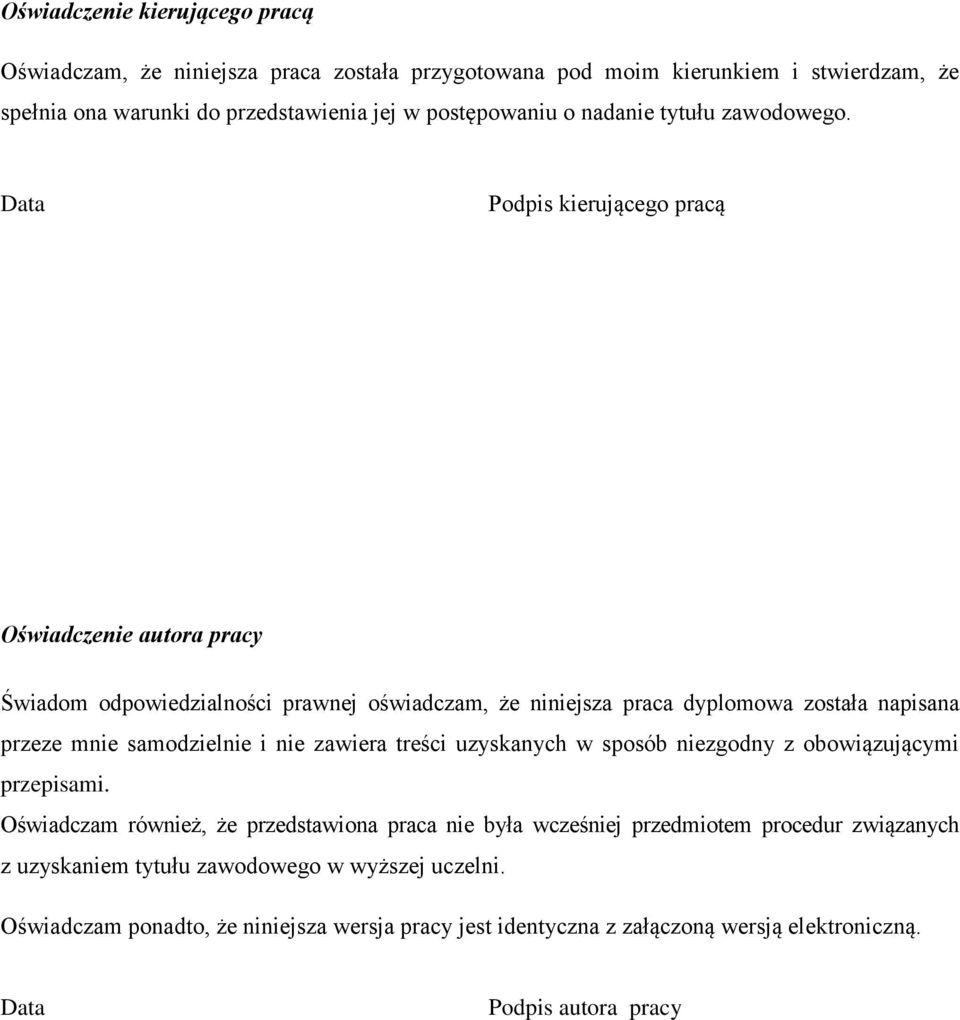 Oświadczenie kierującego pracą

Oświadczam, że niniejsza praca została przygotowana pod moim kierunkiem i stwierdzam, że spełnia ona warunki do przedstawienia jej w postępowaniu o nadanie tytułu zawodowego.

Data

Podpis kierującego pracą

Oświadczenie autora pracy

Świadom odpowiedzialności prawnej oświadczam, że niniejsza praca dyplomowa została napisana przeze mnie samodzielnie i nie zawiera treści uzyskanych w sposób niezgodny z obowiązującymi przepisami.

Oświadczam również, że przedstawiona praca nie była wcześniej przedmiotem procedur związanych z uzyskaniem tytułu zawodowego w wyższej uczelni.

Oświadczam ponadto, że niniejsza wersja pracy jest identyczna z załączoną wersją elektroniczną.

Data

Podpis autora pracy